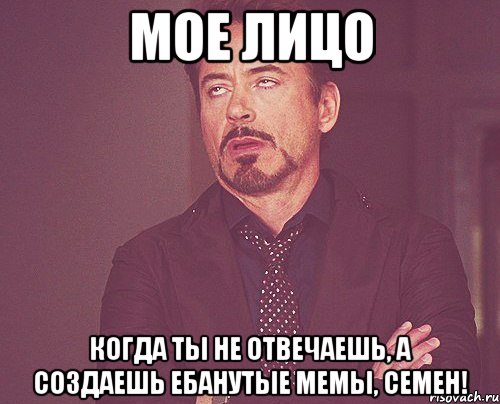 МОЕ ЛИЦО

КОГДА ТЫ НЕ ОТВЕЧАЕШЬ, А СОЗДАЕШЬ ЕБАНУТЫЕ МЕМЫ, СЕМЕН!

risovach.ru